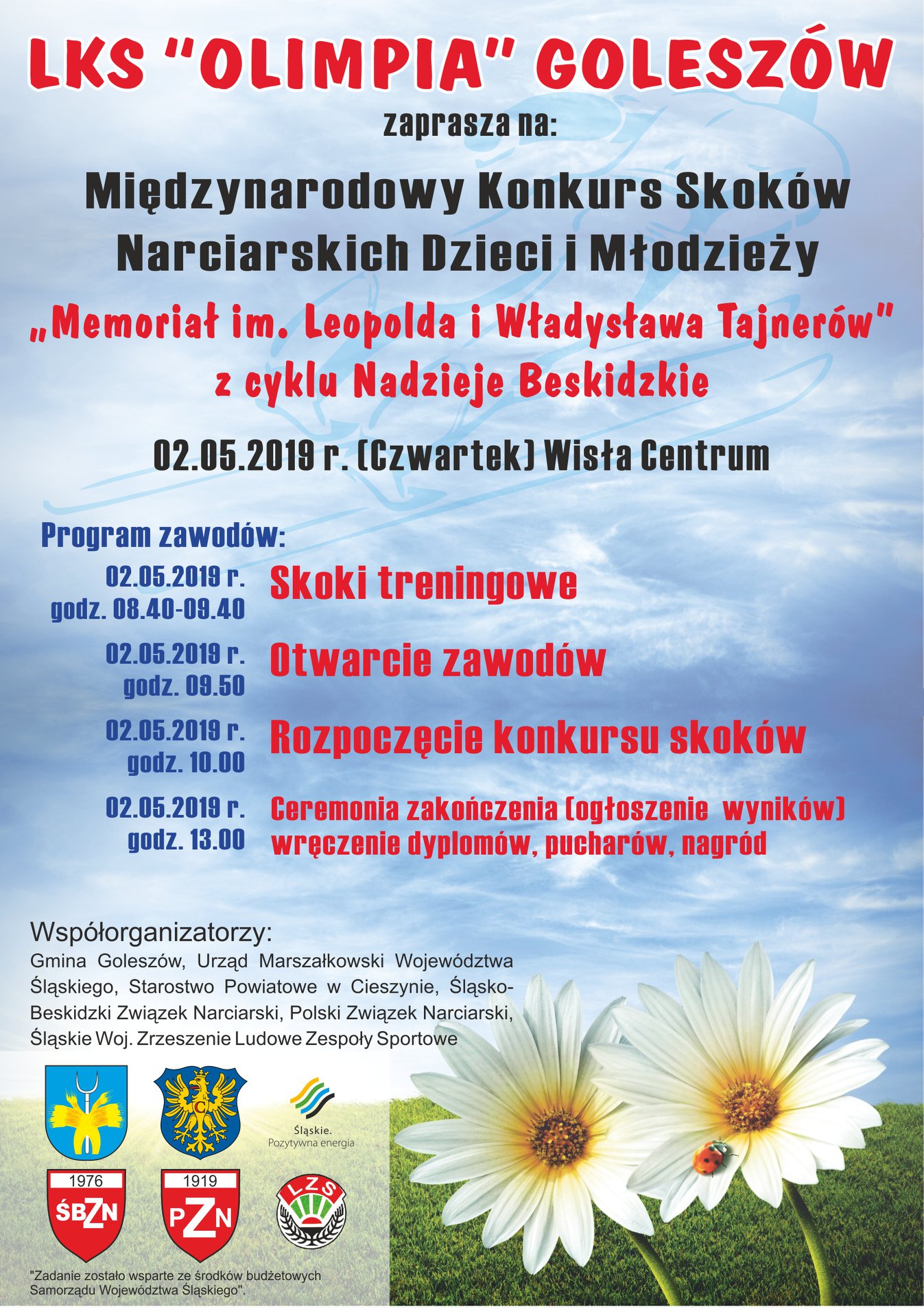 LKS "OLIMPIA" GOLESZÓW

zaprasza na:

Międzynarodowy Konkurs Skoków Narciarskich Dzieci i Młodzieży

„Memoriał im. Leopolda i Władysława Tajnerów"
z cyklu Nadzieje Beskidzkie

02.05.2019 r. (Czwartek) Wisła Centrum

Program zawodów:

02.05.2019 r. godz. 08.40-09.40 Skoki treningowe

02.05.2019 r. godz. 09.50 Otwarcie zawodów

02.05.2019 r. godz. 10.00 Rozpoczęcie konkursu skoków

02.05.2019 r. godz. 13.00 Ceremonia zakończenia (ogłoszenie wyników) wręczenie dyplomów, pucharów, nagród

Współorganizatorzy:
Gmina Goleszów, Urząd Marszałkowski Województwa Śląskiego, Starostwo Powiatowe w Cieszynie, Śląsko-Beskidzki Związek Narciarski, Polski Związek Narciarski, Śląskie Woj. Zrzeszenie Ludowe Zespoły Sportowe

Śląskie.
Pozytywna energia

1976
ŚBZN

1919
PZN

LZS

"Zadanie zostało wsparte ze środków budżetowych Samorządu Województwa Śląskiego".